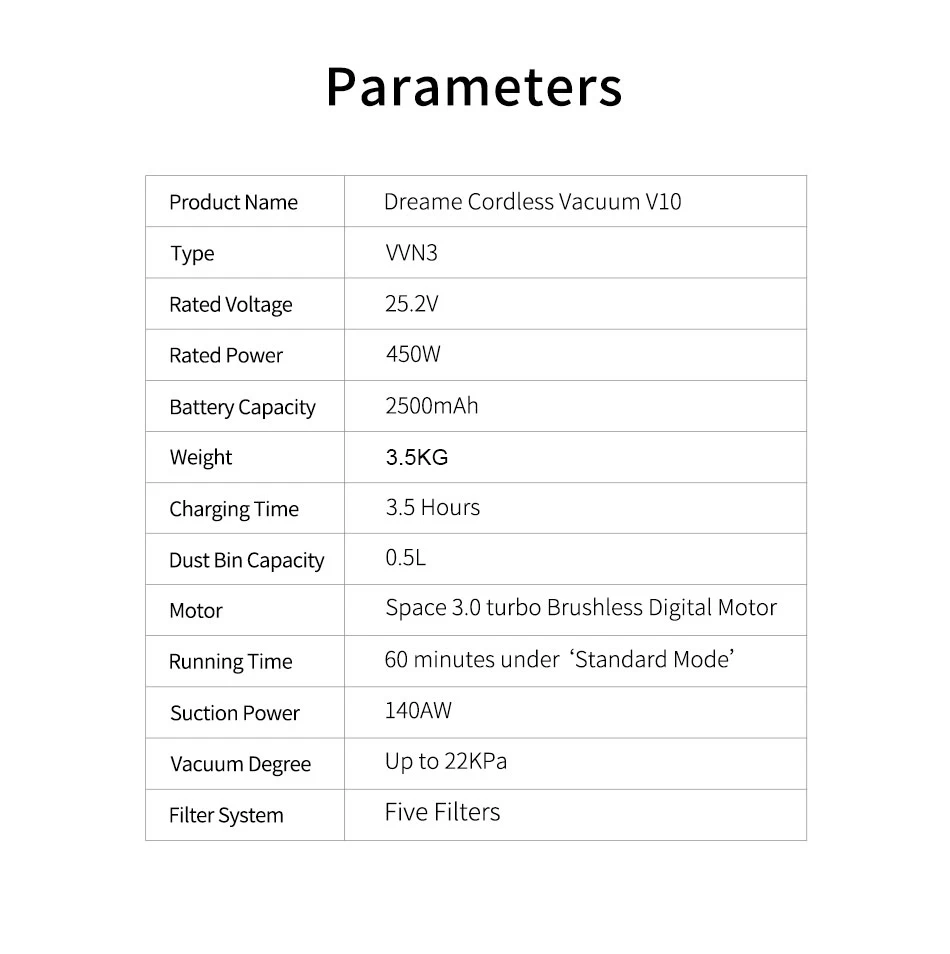 Parameters

| Product Name | Dreame Cordless Vacuum V10 |
|---|---|
| Type | VVN3 |
| Rated Voltage | 25.2V |
| Rated Power | 450W |
| Battery Capacity | 2500mAh |
| Weight | 3.5KG |
| Charging Time | 3.5 Hours |
| Dust Bin Capacity | 0.5L |
| Motor | Space 3.0 turbo Brushless Digital Motor |
| Running Time | 60 minutes under 'Standard Mode' |
| Suction Power | 140AW |
| Vacuum Degree | Up to 22KPa |
| Filter System | Five Filters |